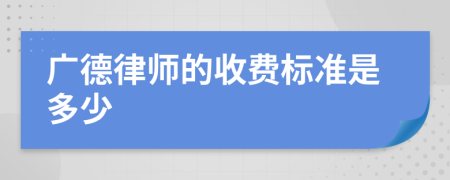 广德律师的收费标准是多少